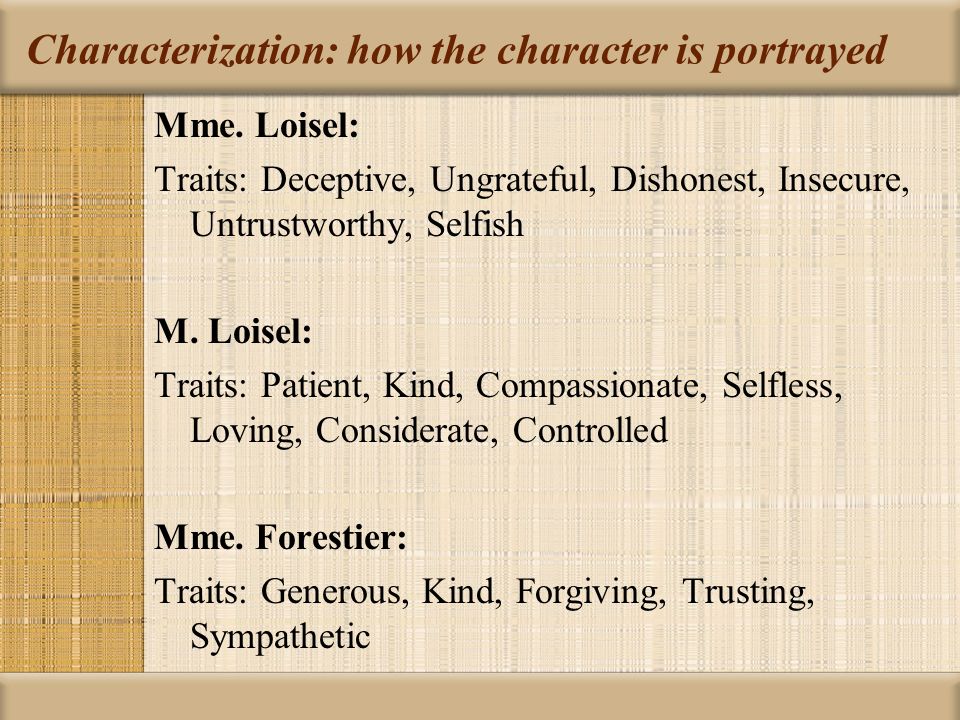 Characterization: how the character is portrayed

Mme. Loisel:

Traits: Deceptive, Ungrateful, Dishonest, Insecure, Untrustworthy, Selfish

M. Loisel:

Traits: Patient, Kind, Compassionate, Selfless, Loving, Considerate, Controlled

Mme. Forestier:

Traits: Generous, Kind, Forgiving, Trusting, Sympathetic